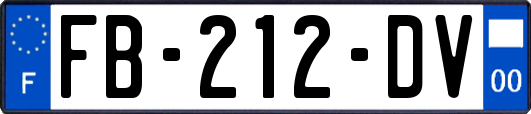 F

FB-212-DV

00